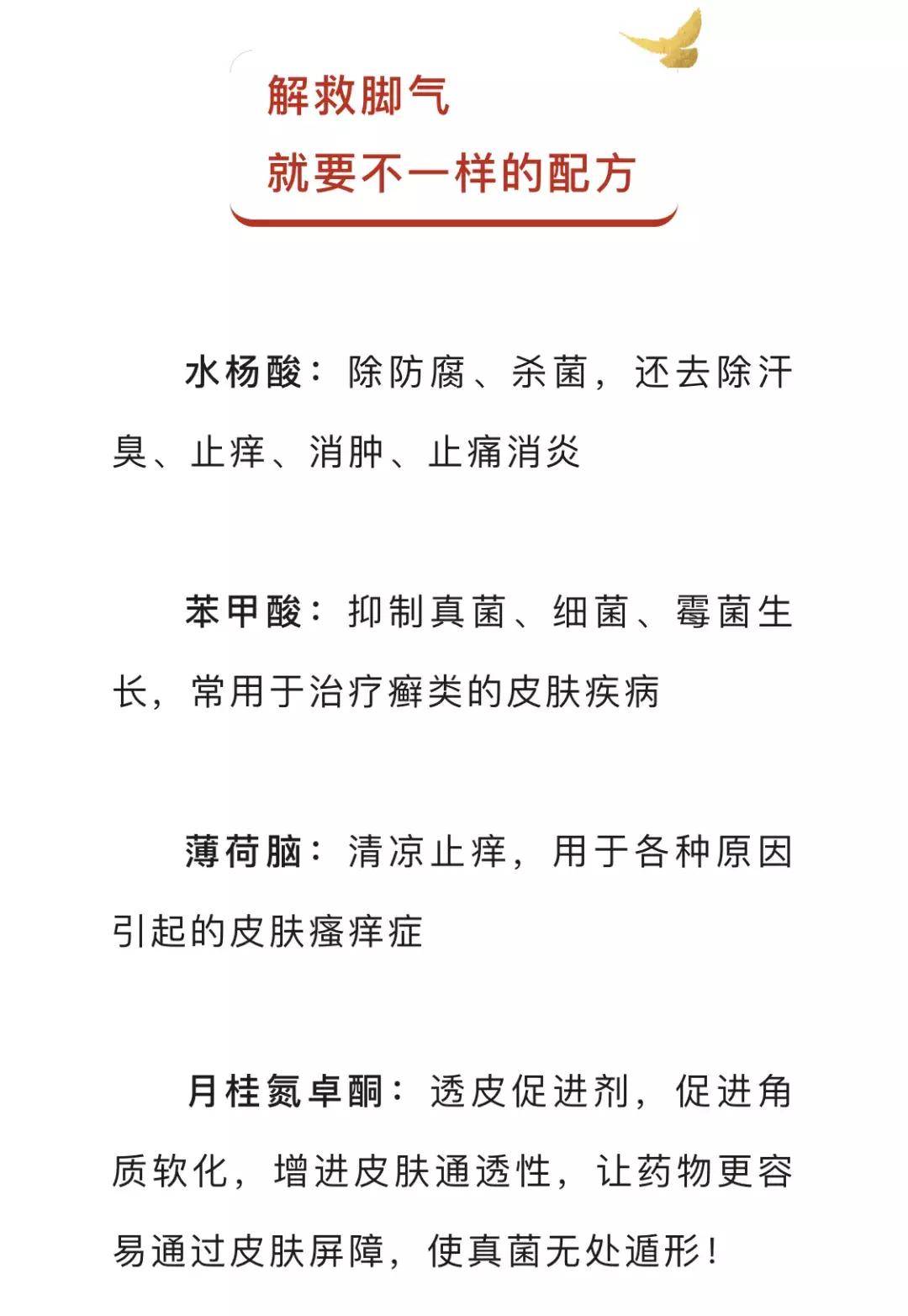 解救脚气
就要不一样的配方

水杨酸：除防腐、杀菌，还去除汗臭、止痒、消肿、止痛消炎

苯甲酸：抑制真菌、细菌、霉菌生长，常用于治疗癣类的皮肤疾病

薄荷脑：清凉止痒，用于各种原因引起的皮肤瘙痒症

月桂氮卓酮：透皮促进剂，促进角质软化，增进皮肤通透性，让药物更容易通过皮肤屏障，使真菌无处遁形！